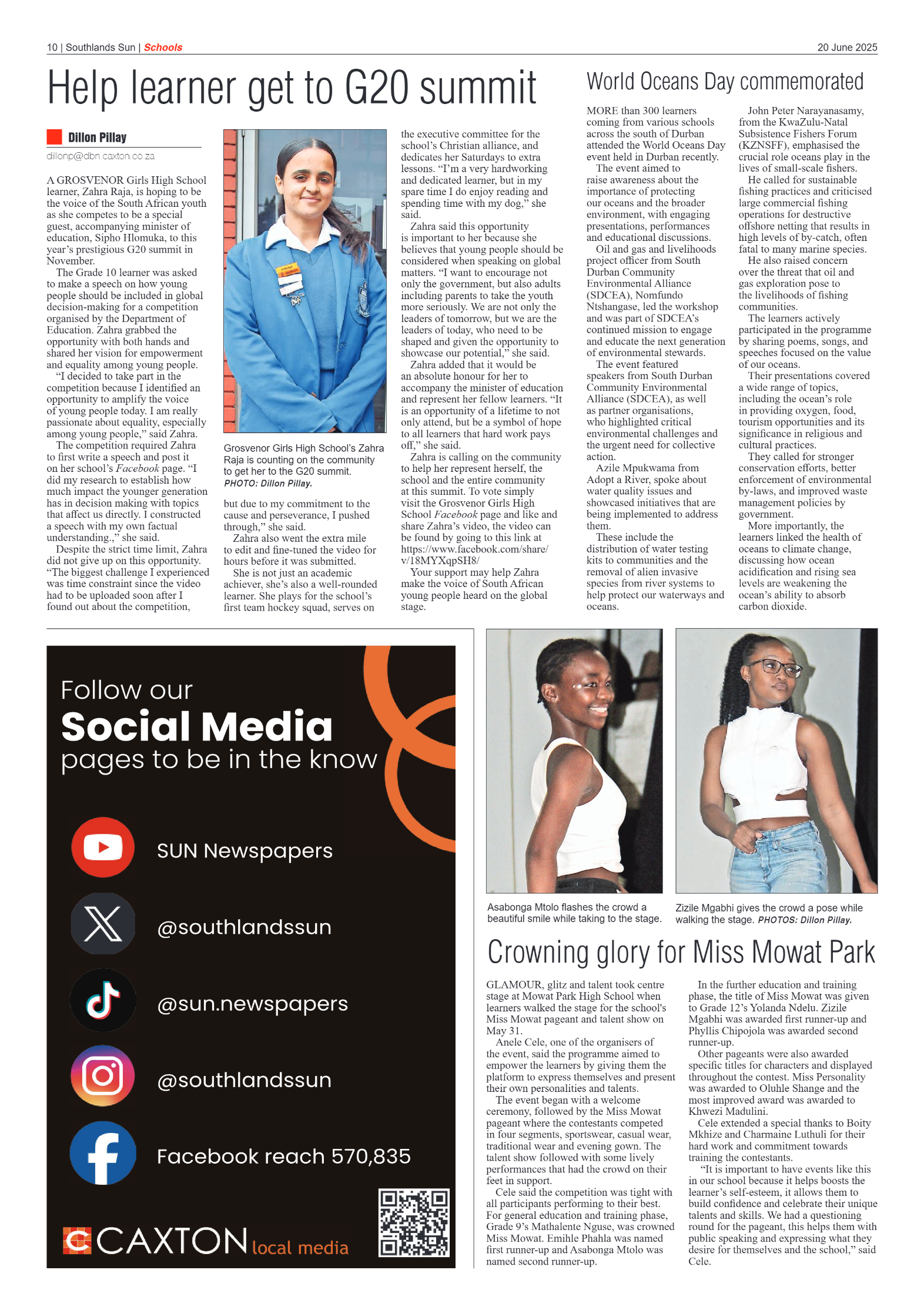 10 | Southlands Sun | Schools

20 June 2025

Help learner get to G20 summit

Dillon Pillay

dillonp@dbn.caxton.co.za

A GROSVENOR Girls High School learner, Zahra Raja, is hoping to be the voice of the South African youth as she competes to be a special guest, accompanying minister of education, Sipho Hlomuka, to this year's prestigious G20 summit in November.

The Grade 10 learner was asked to make a speech on how young people should be included in global decision-making for a competition organised by the Department of Education. Zahra grabbed the opportunity with both hands and shared her vision for empowerment and equality among young people.

"I decided to take part in the competition because I identified an opportunity to amplify the voice of young people today. I am really passionate about equality, especially among young people," said Zahra.

The competition required Zahra to first write a speech and post it on her school's Facebook page. "I did my research to establish how much impact the younger generation has in decision making with topics that affect us directly. I constructed a speech with my own factual understanding.," she said.

Despite the strict time limit, Zahra did not give up on this opportunity. "The biggest challenge I experienced was time constraint since the video had to be uploaded soon after I found out about the competition,

Grosvenor Girls High School's Zahra Raja is counting on the community to get her to the G20 summit. PHOTO: Dillon Pillay.

but due to my commitment to the cause and perseverance, I pushed through," she said.

Zahra also went the extra mile to edit and fine-tuned the video for hours before it was submitted.

She is not just an academic achiever, she's also a well-rounded learner. She plays for the school's first team hockey squad, serves on the executive committee for the school's Christian alliance, and dedicates her Saturdays to extra lessons. "I'm a very hardworking and dedicated learner, but in my spare time I do enjoy reading and spending time with my dog," she said.

Zahra said this opportunity is important to her because she believes that young people should be considered when speaking on global matters. "I want to encourage not only the government, but also adults including parents to take the youth more seriously. We are not only the leaders of tomorrow, but we are the leaders of today, who need to be shaped and given the opportunity to showcase our potential," she said.

Zahra added that it would be an absolute honour for her to accompany the minister of education and represent her fellow learners. "It is an opportunity of a lifetime to not only attend, but be a symbol of hope to all learners that hard work pays off," she said.

Zahra is calling on the community to help her represent herself, the school and the entire community at this summit. To vote simply visit the Grosvenor Girls High School Facebook page and like and share Zahra's video, the video can be found by going to this link at https://www.facebook.com/share/v/18MYXqpSH8/

Your support may help Zahra make the voice of South African young people heard on the global stage.

World Oceans Day commemorated

MORE than 300 learners coming from various schools across the south of Durban attended the World Oceans Day event held in Durban recently.

The event aimed to raise awareness about the importance of protecting our oceans and the broader environment, with engaging presentations, performances and educational discussions.

Oil and gas and livelihoods project officer from South Durban Community Environmental Alliance (SDCEA), Nomfundo Ntshangase, led the workshop and was part of SDCEA's continued mission to engage and educate the next generation of environmental stewards.

The event featured speakers from South Durban Community Environmental Alliance (SDCEA), as well as partner organisations, who highlighted critical environmental challenges and the urgent need for collective action.

Azile Mpukwama from Adopt a River, spoke about water quality issues and showcased initiatives that are being implemented to address them.

These include the distribution of water testing kits to communities and the removal of alien invasive species from river systems to help protect our waterways and oceans.

John Peter Narayanasamy, from the KwaZulu-Natal Subsistence Fishers Forum (KZNSFF), emphasised the crucial role oceans play in the lives of small-scale fishers.

He called for sustainable fishing practices and criticised large commercial fishing operations for destructive offshore netting that results in high levels of by-catch, often fatal to many marine species.

He also raised concern over the threat that oil and gas exploration pose to the livelihoods of fishing communities.

The learners actively participated in the programme by sharing poems, songs, and speeches focused on the value of our oceans.

Their presentations covered a wide range of topics, including the ocean's role in providing oxygen, food, tourism opportunities and its significance in religious and cultural practices.

They called for stronger conservation efforts, better enforcement of environmental by-laws, and improved waste management policies by government.

More importantly, the learners linked the health of oceans to climate change, discussing how ocean acidification and rising sea levels are weakening the ocean's ability to absorb carbon dioxide.

Follow our
Social Media
pages to be in the know

SUN Newspapers

@southlandssun

@sun.newspapers

@southlandssun

Facebook reach 570,835

CAXTON local media

Asabonga Mtolo flashes the crowd a beautiful smile while taking to the stage.

Zizile Mgabhi gives the crowd a pose while walking the stage. PHOTOS: Dillon Pillay.

Crowning glory for Miss Mowat Park

GLAMOUR, glitz and talent took centre stage at Mowat Park High School when learners walked the stage for the school's Miss Mowat pageant and talent show on May 31.

Anele Cele, one of the organisers of the event, said the programme aimed to empower the learners by giving them the platform to express themselves and present their own personalities and talents.

The event began with a welcome ceremony, followed by the Miss Mowat pageant where the contestants competed in four segments, sportswear, casual wear, traditional wear and evening gown. The talent show followed with some lively performances that had the crowd on their feet in support.

Cele said the competition was tight with all participants performing to their best. For general education and training phase, Grade 9's Mathalente Nguse, was crowned Miss Mowat. Emihle Phahla was named first runner-up and Asabonga Mtolo was named second runner-up.

In the further education and training phase, the title of Miss Mowat was given to Grade 12's Yolanda Ndelu. Zizile Mgabhi was awarded first runner-up and Phyllis Chipojola was awarded second runner-up.

Other pageants were also awarded specific titles for characters and displayed throughout the contest. Miss Personality was awarded to Oluhle Shange and the most improved award was awarded to Khwezi Madulini.

Cele extended a special thanks to Boity Mkhize and Charmaine Luthuli for their hard work and commitment towards training the contestants.

"It is important to have events like this in our school because it helps boosts the learner's self-esteem, it allows them to build confidence and celebrate their unique talents and skills. We had a questioning round for the pageant, this helps them with public speaking and expressing what they desire for themselves and the school," said Cele.